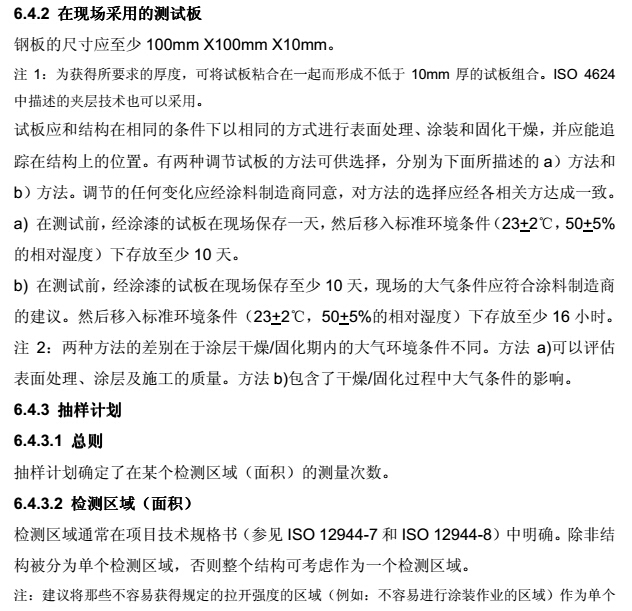 6.4.2 在现场采用的测试板

钢板的尺寸应至少 100mm X100mm X10mm。

注 1：为获得所要求的厚度，可将试板粘合在一起而形成不低于 10mm 厚的试板组合。ISO 4624 中描述的夹层技术也可以采用。

试板应和结构在相同的条件下以相同的方式进行表面处理、涂装和固化干燥，并应能追踪在结构上的位置。有两种调节试板的方法可供选择，分别为下面所描述的 a）方法和 b）方法。调节的任何变化应经涂料制造商同意，对方法的选择应经各相关方达成一致。

a) 在测试前，经涂漆的试板在现场保存一天，然后移入标准环境条件（23±2℃，50±5%的相对湿度）下存放至少 10 天。

b) 在测试前，经涂漆的试板在现场保存至少 10 天，现场的大气条件应符合涂料制造商的建议。然后移入标准环境条件（23±2℃，50±5%的相对湿度）下存放至少 16 小时。

注 2：两种方法的差别在于涂层干燥/固化期内的大气环境条件不同。方法 a)可以评估表面处理、涂层及施工的质量。方法 b)包含了干燥/固化过程中大气条件的影响。

6.4.3 抽样计划

6.4.3.1 总则

抽样计划确定了在某个检测区域（面积）的测量次数。

6.4.3.2 检测区域（面积）

检测区域通常在项目技术规格书（参见 ISO 12944-7 和 ISO 12944-8）中明确。除非结构被分为单个检测区域，否则整个结构可考虑作为一个检测区域。

注：建议将那些不容易获得规定的拉开强度的区域（例如：不容易进行涂装作业的区域）作为单个